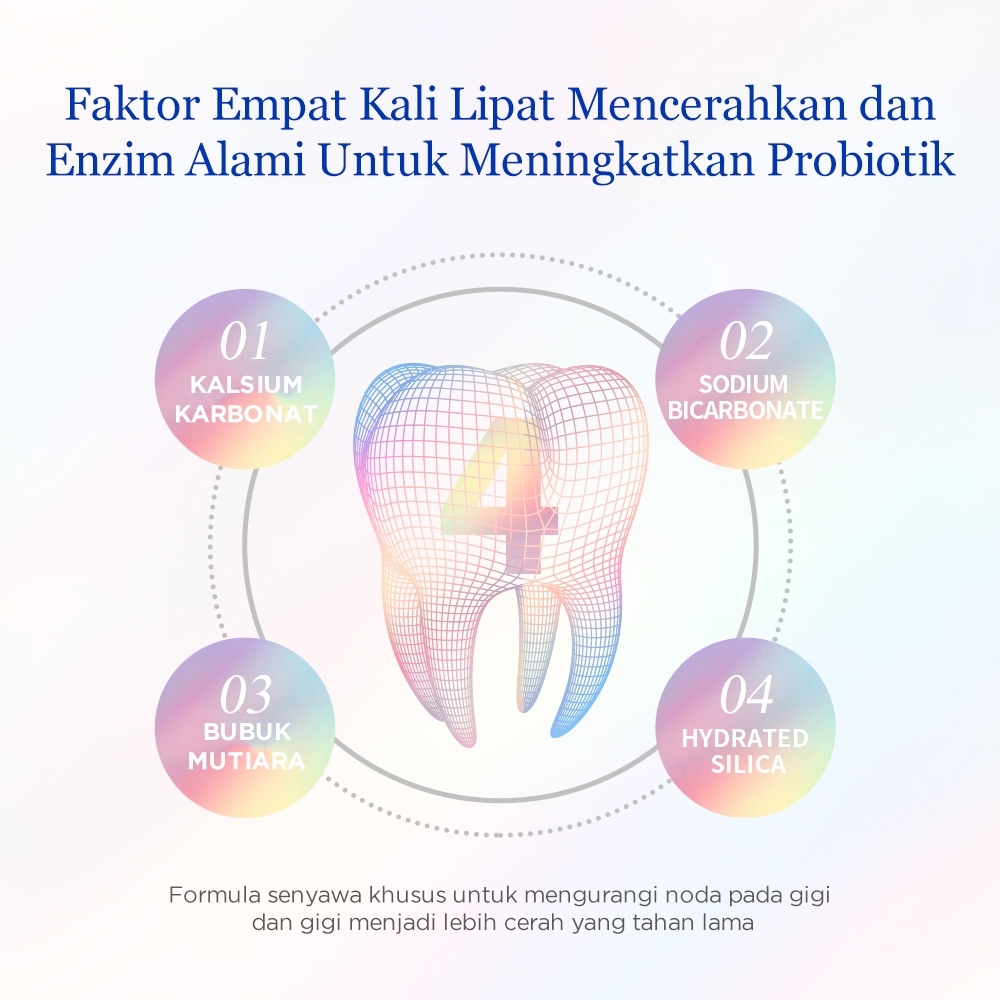 Faktor Empat Kali Lipat Mencerahkan dan Enzim Alami Untuk Meningkatkan Probiotik

01
KALSIUM
KARBONAT

02
SODIUM
BICARBONATE

4

03
BUBUK
MUTIARA

04
HYDRATED
SILICA

Formula senyawa khusus untuk mengurangi noda pada gigi dan gigi menjadi lebih cerah yang tahan lama